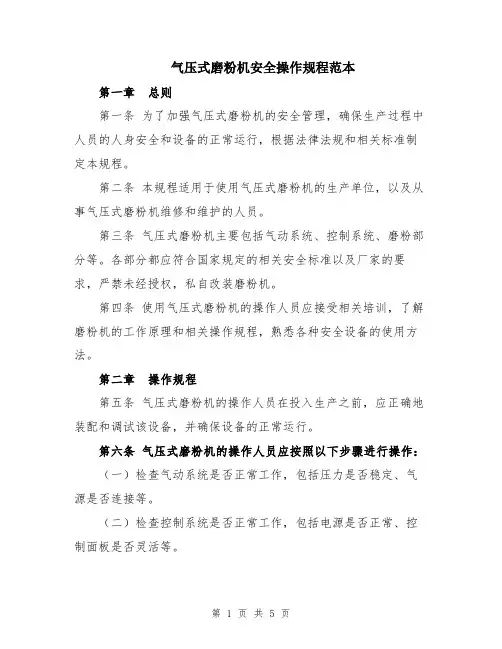 气压式磨粉机安全操作规程范本

第一章 总则

第一条 为了加强气压式磨粉机的安全管理，确保生产过程中人员的人身安全和设备的正常运行，根据法律法规和相关标准制定本规程。

第二条 本规程适用于使用气压式磨粉机的生产单位，以及从事气压式磨粉机维修和维护的人员。

第三条 气压式磨粉机主要包括气动系统、控制系统、磨粉部分等。各部分都应符合国家规定的相关安全标准以及厂家的要求，严禁未经授权，私自改装磨粉机。

第四条 使用气压式磨粉机的操作人员应接受相关培训，了解磨粉机的工作原理和相关操作规程，熟悉各种安全设备的使用方法。

第二章 操作规程

第五条 气压式磨粉机的操作人员在投入生产之前，应正确地装配和调试该设备，并确保设备的正常运行。

第六条 气压式磨粉机的操作人员应按照以下步骤进行操作：

（一）检查气动系统是否正常工作，包括压力是否稳定、气源是否连接等。

（二）检查控制系统是否正常工作，包括电源是否正常、控制面板是否灵活等。

第 1 页 共 5 页